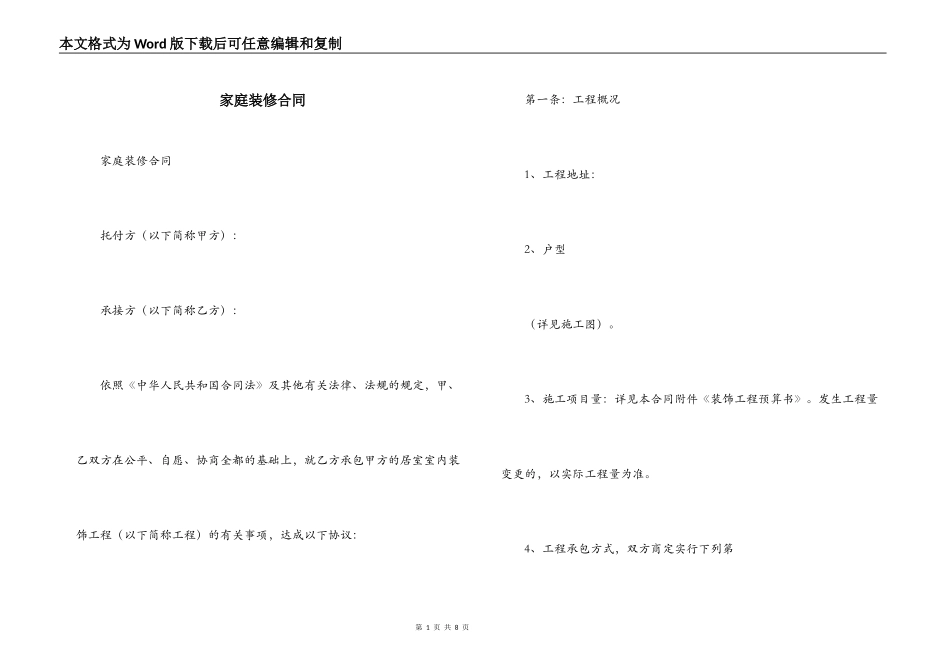 本文格式为Word版下载后可任意编辑和复制

家庭装修合同

家庭装修合同

托付方（以下简称甲方）：

承接方（以下简称乙方）：

依照《中华人民共和国合同法》及其他有关法律、法规的规定，甲、乙双方在公平、自愿、协商全都的基础上，就乙方承包甲方的居室室内装饰工程（以下简称工程）的有关事项，达成以下协议：

第一条：工程概况

1、工程地址：

2、户型

（详见施工图）。

3、施工项目量：详见本合同附件《装饰工程预算书》。发生工程量变更的，以实际工程量为准。

4、工程承包方式，双方商定实行下列第

第 1 页 共 8 页